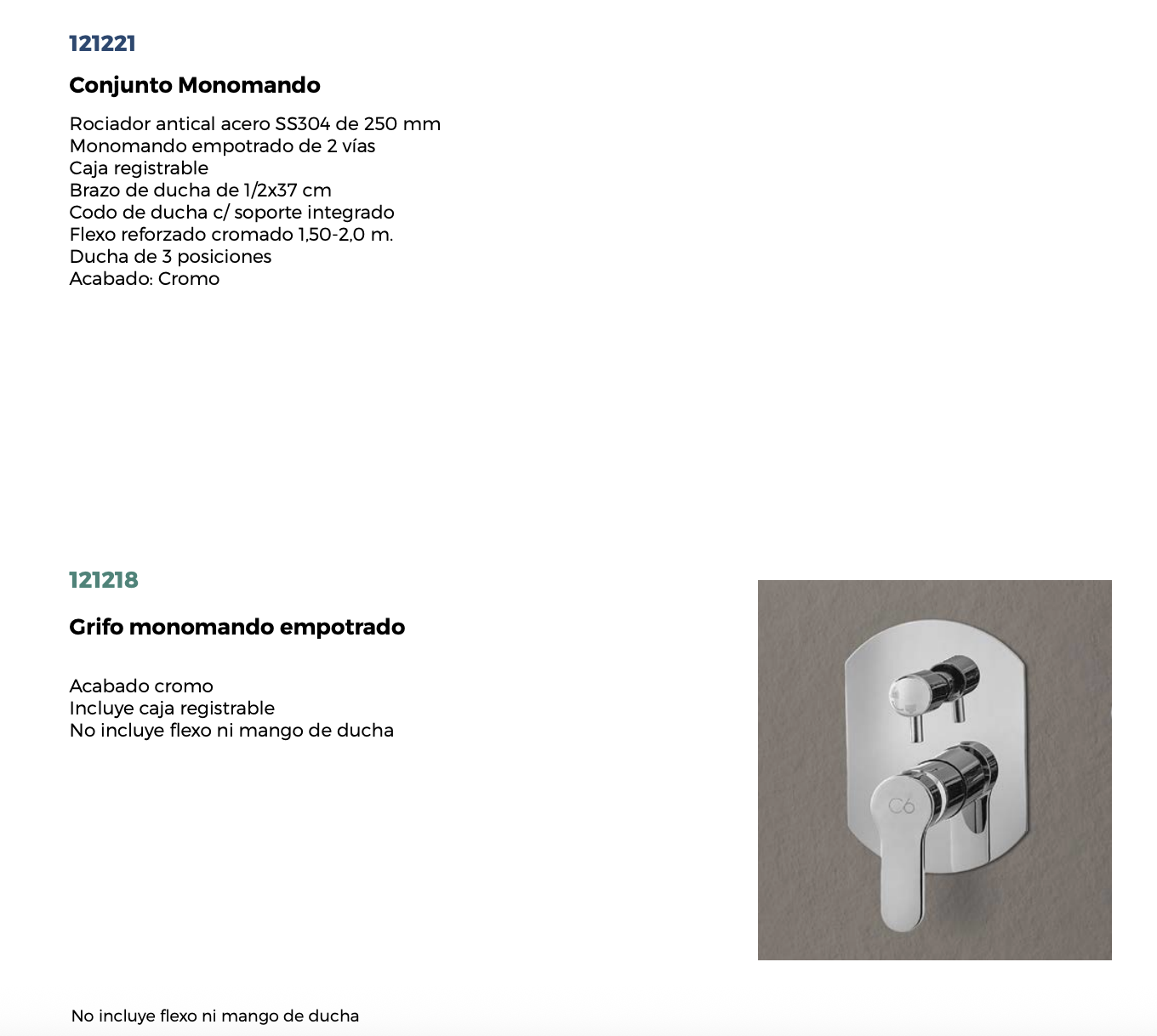 121221

Conjunto Monomando

Rociador antical acero SS304 de 250 mm
Monomando empotrado de 2 vías
Caja registrable
Brazo de ducha de 1/2x37 cm
Codo de ducha c/ soporte integrado
Flexo reforzado cromado 1,50-2,0 m.
Ducha de 3 posiciones
Acabado: Cromo

121218

Grifo monomando empotrado

Acabado cromo
Incluye caja registrable
No incluye flexo ni mango de ducha

C6

No incluye flexo ni mango de ducha